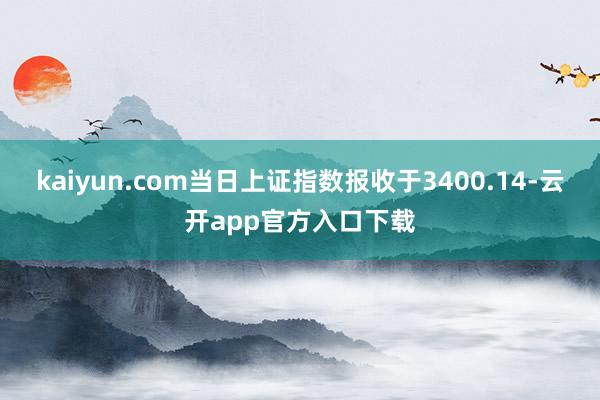 kaiyun.com当日上证指数报收于3400.14-云开app官方入口下载